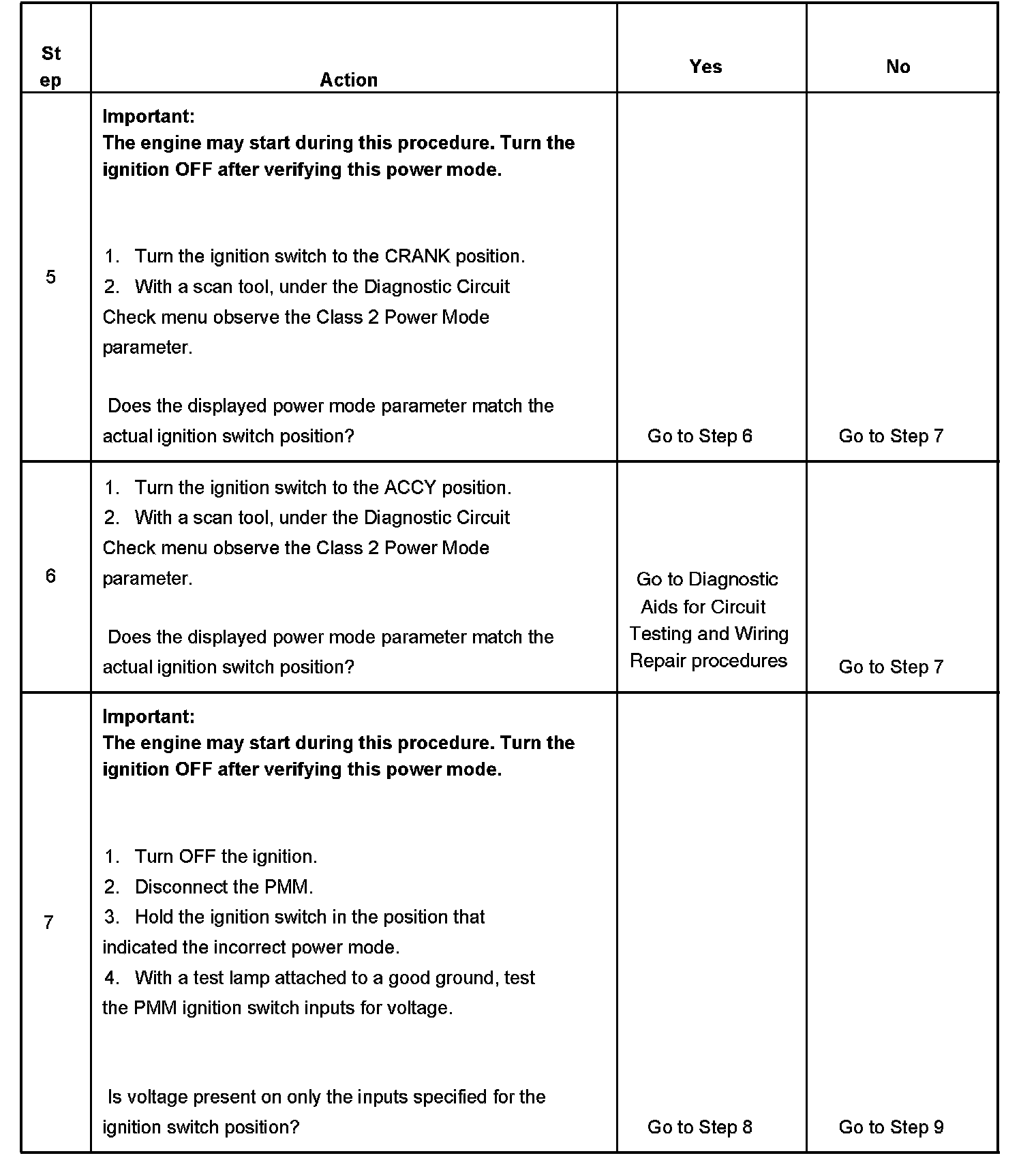 | Step | Action | Yes | No |
|---|---|---|---|
| 5 | **Important:** **The engine may start during this procedure. Turn the ignition OFF after verifying this power mode.** 1. Turn the ignition switch to the CRANK position. 2. With a scan tool, under the Diagnostic Circuit Check menu observe the Class 2 Power Mode parameter. Does the displayed power mode parameter match the actual ignition switch position? | Go to Step 6 | Go to Step 7 |
| 6 | 1. Turn the ignition switch to the ACCY position. 2. With a scan tool, under the Diagnostic Circuit Check menu observe the Class 2 Power Mode parameter. Does the displayed power mode parameter match the actual ignition switch position? | Go to Diagnostic Aids for Circuit Testing and Wiring Repair procedures | Go to Step 7 |
| 7 | **Important:** **The engine may start during this procedure. Turn the ignition OFF after verifying this power mode.** 1. Turn OFF the ignition. 2. Disconnect the PMM. 3. Hold the ignition switch in the position that indicated the incorrect power mode. 4. With a test lamp attached to a good ground, test the PMM ignition switch inputs for voltage. Is voltage present on only the inputs specified for the ignition switch position? | Go to Step 8 | Go to Step 9 |